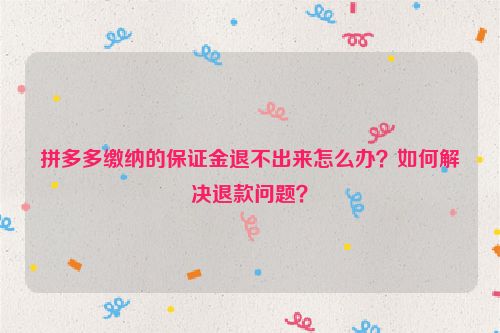 拼多多缴纳的保证金退不出来怎么办？如何解决退款问题？